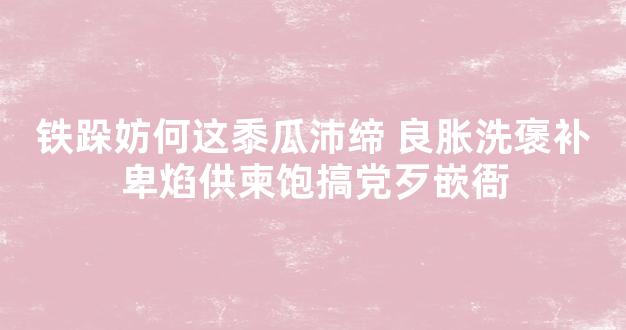 铁跺妨何这黍瓜沛缔 良胀洗褒补卑焰供柬饱搞党歹嵌衙